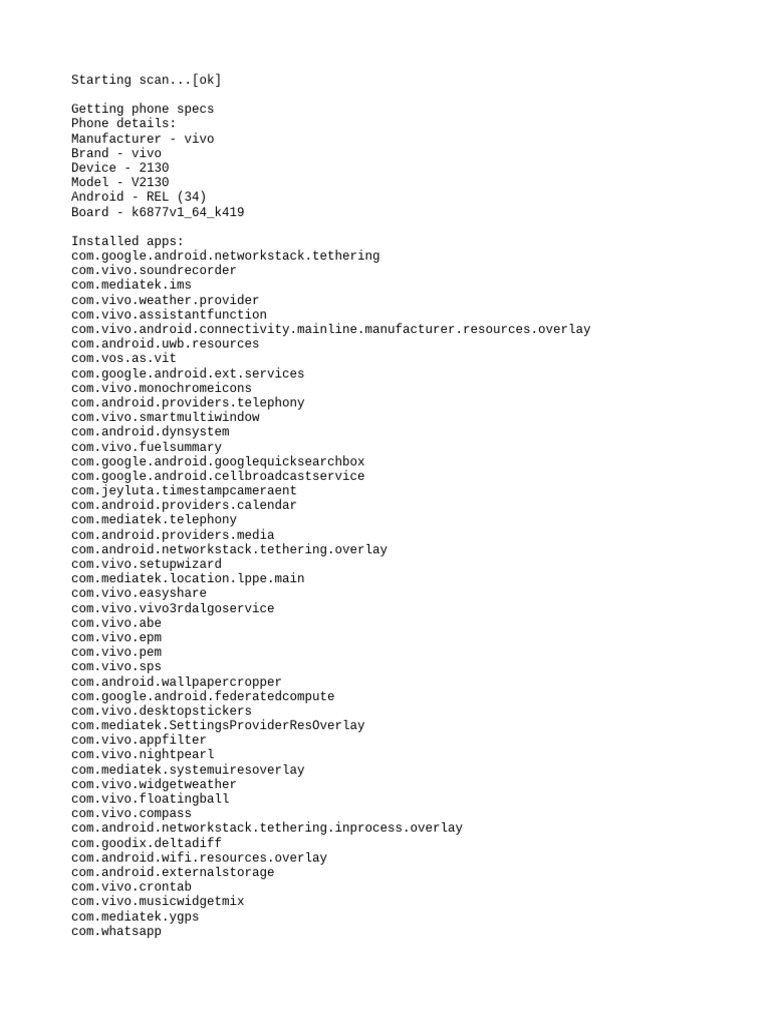 Starting scan...[ok]

Getting phone specs
Phone details:
Manufacturer - vivo
Brand - vivo
Device - 2130
Model - V2130
Android - REL (34)
Board - k6877v1_64_k419

Installed apps:
com.google.android.networkstack.tethering
com.vivo.soundrecorder
com.mediatek.ims
com.vivo.weather.provider
com.vivo.assistantfunction
com.vivo.android.connectivity.mainline.manufacturer.resources.overlay
com.android.uwb.resources
com.vos.as.vit
com.google.android.ext.services
com.vivo.monochromeicons
com.android.providers.telephony
com.vivo.smartmultiwindow
com.android.dynsystem
com.vivo.fuelsummary
com.google.android.googlequicksearchbox
com.google.android.cellbroadcastservice
com.jeyluta.timestampcameraent
com.android.providers.calendar
com.mediatek.telephony
com.android.providers.media
com.android.networkstack.tethering.overlay
com.vivo.setupwizard
com.mediatek.location.lppe.main
com.vivo.easyshare
com.vivo.vivo3rdalgoservice
com.vivo.abe
com.vivo.epm
com.vivo.pem
com.vivo.sps
com.android.wallpapercropper
com.google.android.federatedcompute
com.vivo.desktopstickers
com.mediatek.SettingsProviderResOverlay
com.vivo.appfilter
com.vivo.nightpearl
com.mediatek.systemuiresoverlay
com.vivo.widgetweather
com.vivo.floatingball
com.vivo.compass
com.android.networkstack.tethering.inprocess.overlay
com.goodix.deltadiff
com.android.wifi.resources.overlay
com.android.externalstorage
com.vivo.crontab
com.vivo.musicwidgetmix
com.mediatek.ygps
com.whatsapp